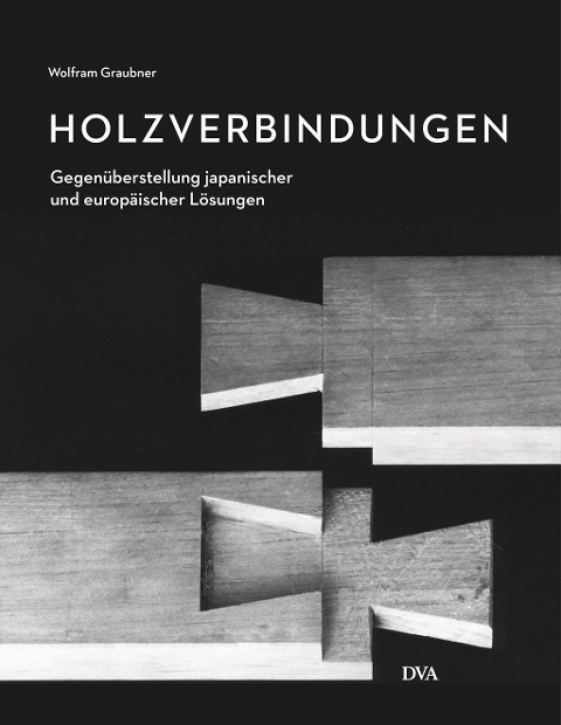 Wolfram Graubner

HOLZVERBINDUNGEN

Gegenüberstellung japanischer und europäischer Lösungen

DVA